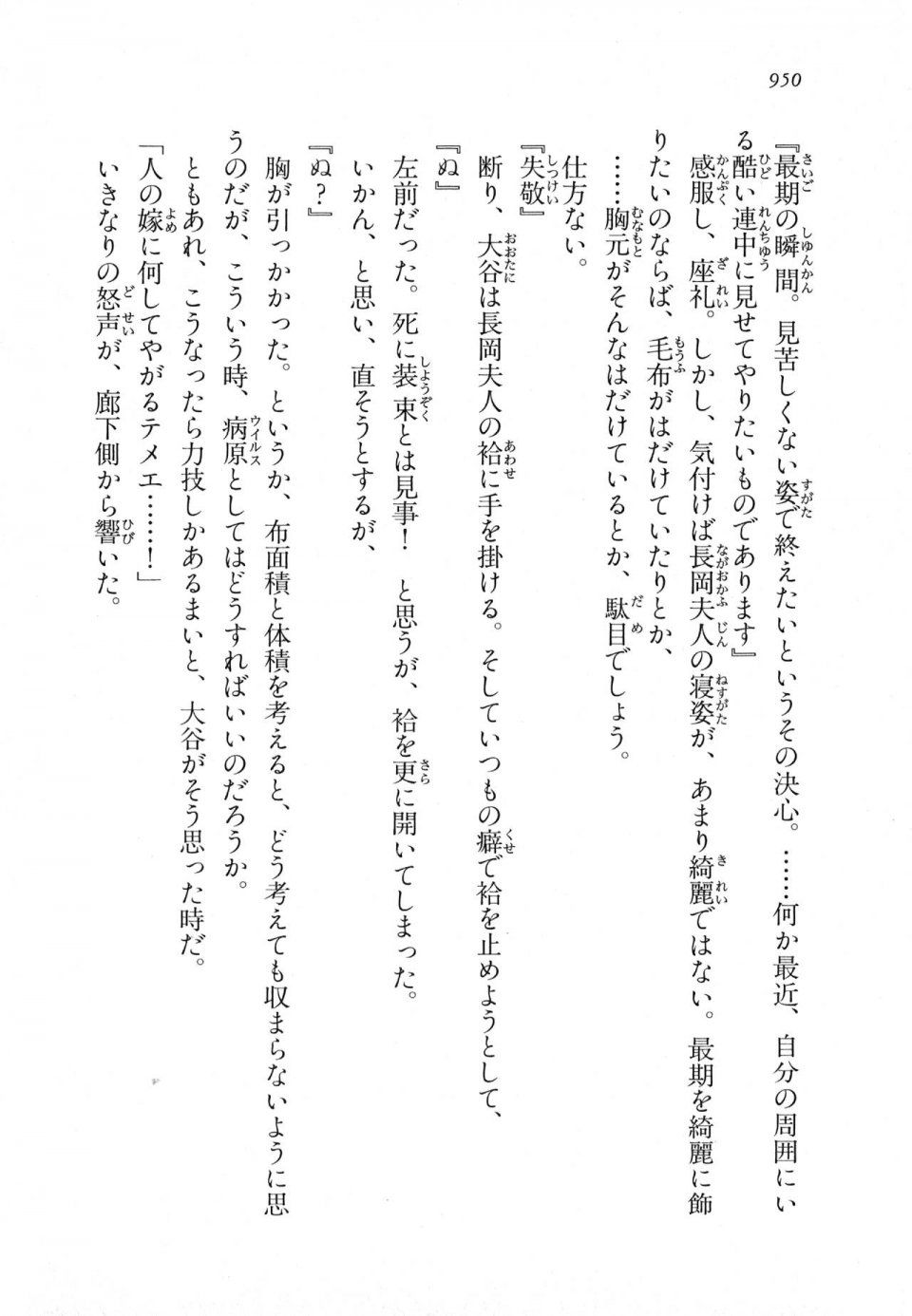 950

『最期の瞬間。見苦しくない姿で終えたいというその決心。……何か最近、自分の周囲にいる酷い連中に見せてやりたいものであります』

感服し、座礼。しかし、気付けば長岡夫人の寝姿が、あまり綺麗ではない。最期を綺麗に飾りたいのならば、毛布がはだけていたりとか、

……胸元がそんなはだけているとか、駄目でしょう。

仕方ない。

『失敬』

断り、大谷は長岡夫人の袷に手を掛ける。そしていつもの癖で袷を止めようとして、

『ぬ』

左前だった。死に装束とは見事！　と思うが、袷を更に開いてしまった。

いかん、と思い、直そうとするが、

『ぬ？』

胸が引っかかった。というか、布面積と体積を考えると、どう考えても収まらないように思うのだが、こういう時、病原としてはどうすればいいのだろうか。

ともあれ、こうなったら力技しかあるまいと、大谷がそう思った時だ。

「人の嫁に何してやがるテメエ……！」

いきなりの怒声が、廊下側から響いた。